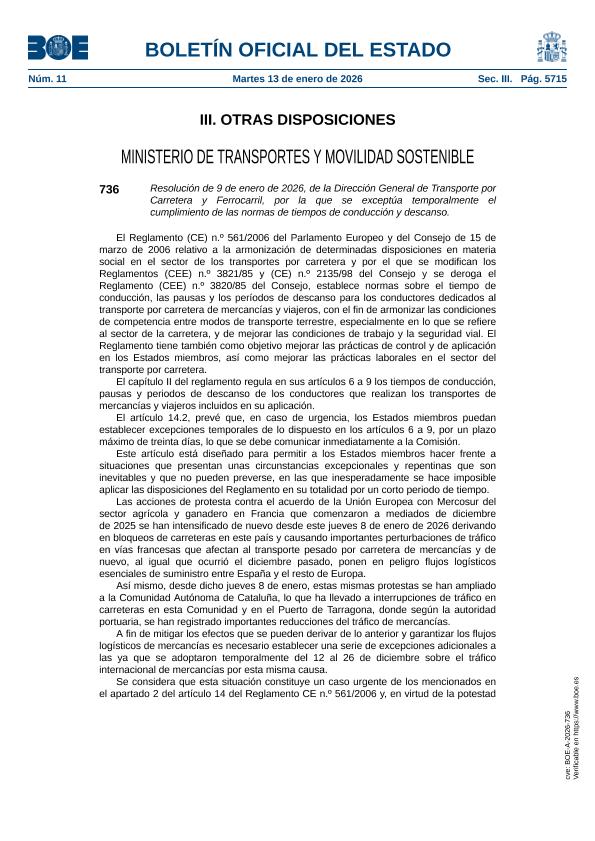 BOE

BOLETÍN OFICIAL DEL ESTADO

Núm. 11 Martes 13 de enero de 2026 Sec. III. Pág. 5715

III. OTRAS DISPOSICIONES

MINISTERIO DE TRANSPORTES Y MOVILIDAD SOSTENIBLE

736 Resolución de 9 de enero de 2026, de la Dirección General de Transporte por Carretera y Ferrocarril, por la que se exceptúa temporalmente el cumplimiento de las normas de tiempos de conducción y descanso.

El Reglamento (CE) n.º 561/2006 del Parlamento Europeo y del Consejo de 15 de marzo de 2006 relativo a la armonización de determinadas disposiciones en materia social en el sector de los transportes por carretera y por el que se modifican los Reglamentos (CEE) n.º 3821/85 y (CE) n.º 2135/98 del Consejo y se deroga el Reglamento (CEE) n.º 3820/85 del Consejo, establece normas sobre el tiempo de conducción, las pausas y los períodos de descanso para los conductores dedicados al transporte por carretera de mercancías y viajeros, con el fin de armonizar las condiciones de competencia entre modos de transporte terrestre, especialmente en lo que se refiere al sector de la carretera, y de mejorar las condiciones de trabajo y la seguridad vial. El Reglamento tiene también como objetivo mejorar las prácticas de control y de aplicación en los Estados miembros, así como mejorar las prácticas laborales en el sector del transporte por carretera.

El capítulo II del reglamento regula en sus artículos 6 a 9 los tiempos de conducción, pausas y periodos de descanso de los conductores que realizan los transportes de mercancías y viajeros incluidos en su aplicación.

El artículo 14.2, prevé que, en caso de urgencia, los Estados miembros puedan establecer excepciones temporales de lo dispuesto en los artículos 6 a 9, por un plazo máximo de treinta días, lo que se debe comunicar inmediatamente a la Comisión.

Este artículo está diseñado para permitir a los Estados miembros hacer frente a situaciones que presentan unas circunstancias excepcionales y repentinas que son inevitables y que no pueden preverse, en las que inesperadamente se hace imposible aplicar las disposiciones del Reglamento en su totalidad por un corto periodo de tiempo.

Las acciones de protesta contra el acuerdo de la Unión Europea con Mercosur del sector agrícola y ganadero en Francia que comenzaron a mediados de diciembre de 2025 se han intensificado de nuevo desde este jueves 8 de enero de 2026 derivando en bloqueos de carreteras en este país y causando importantes perturbaciones de tráfico en vías francesas que afectan al transporte pesado por carretera de mercancías y de nuevo, al igual que ocurrió el diciembre pasado, ponen en peligro flujos logísticos esenciales de suministro entre España y el resto de Europa.

Así mismo, desde dicho jueves 8 de enero, estas mismas protestas se han ampliado a la Comunidad Autónoma de Cataluña, lo que ha llevado a interrupciones de tráfico en carreteras en esta Comunidad y en el Puerto de Tarragona, donde según la autoridad portuaria, se han registrado importantes reducciones del tráfico de mercancías.

A fin de mitigar los efectos que se pueden derivar de lo anterior y garantizar los flujos logísticos de mercancías es necesario establecer una serie de excepciones adicionales a las ya que se adoptaron temporalmente del 12 al 26 de diciembre sobre el tráfico internacional de mercancías por esta misma causa.

Se considera que esta situación constituye un caso urgente de los mencionados en el apartado 2 del artículo 14 del Reglamento CE n.º 561/2006 y, en virtud de la potestad

cve: BOE-A-2026-736
Verificable en https://www.boe.es